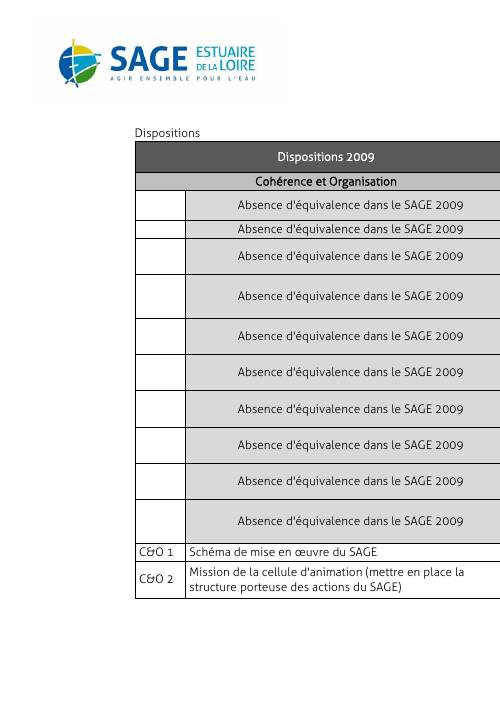 SAGE ESTUAIRE DE LA LOIRE
AGIR ENSEMBLE POUR L'EAU

Dispositions

| Dispositions 2009 | |
|---|---|
| Cohérence et Organisation | |
| | Absence d'équivalence dans le SAGE 2009 |
| | Absence d'équivalence dans le SAGE 2009 |
| | Absence d'équivalence dans le SAGE 2009 |
| | Absence d'équivalence dans le SAGE 2009 |
| | Absence d'équivalence dans le SAGE 2009 |
| | Absence d'équivalence dans le SAGE 2009 |
| | Absence d'équivalence dans le SAGE 2009 |
| | Absence d'équivalence dans le SAGE 2009 |
| | Absence d'équivalence dans le SAGE 2009 |
| | Absence d'équivalence dans le SAGE 2009 |
| C&O 1 | Schéma de mise en œuvre du SAGE |
| C&O 2 | Mission de la cellule d'animation (mettre en place la structure porteuse des actions du SAGE) |